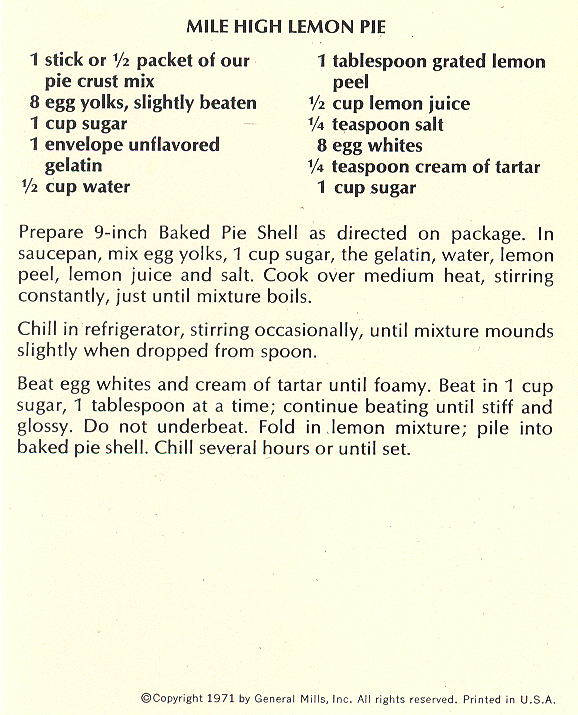 MILE HIGH LEMON PIE

1 stick or ½ packet of our pie crust mix
8 egg yolks, slightly beaten
1 cup sugar
1 envelope unflavored gelatin
½ cup water

1 tablespoon grated lemon peel
½ cup lemon juice
¼ teaspoon salt
8 egg whites
¼ teaspoon cream of tartar
1 cup sugar

Prepare 9-inch Baked Pie Shell as directed on package. In saucepan, mix egg yolks, 1 cup sugar, the gelatin, water, lemon peel, lemon juice and salt. Cook over medium heat, stirring constantly, just until mixture boils.

Chill in refrigerator, stirring occasionally, until mixture mounds slightly when dropped from spoon.

Beat egg whites and cream of tartar until foamy. Beat in 1 cup sugar, 1 tablespoon at a time; continue beating until stiff and glossy. Do not underbeat. Fold in lemon mixture; pile into baked pie shell. Chill several hours or until set.

©Copyright 1971 by General Mills, Inc. All rights reserved. Printed in U.S.A.